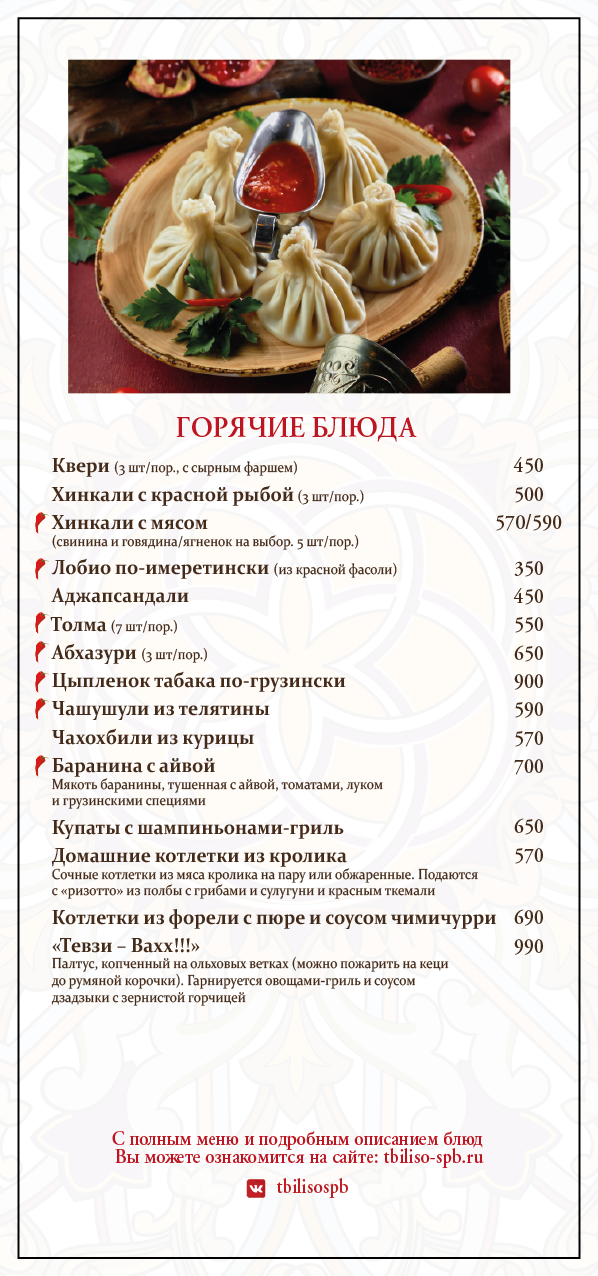 ГОРЯЧИЕ БЛЮДА

Квери (3 шт/пор., с сырным фаршем) 450

Хинкали с красной рыбой (3 шт/пор.) 500

Хинкали с мясом 570/590
(свинина и говядина/ягненок на выбор. 5 шт/пор.)

Лобио по-имеретински (из красной фасоли) 350

Аджапсандали 450

Толма (7 шт/пор.) 550

Абхазури (3 шт/пор.) 650

Цыпленок табака по-грузински 900

Чашушули из телятины 590

Чахохбили из курицы 570

Баранина с айвой 700
Мякоть баранины, тушенная с айвой, томатами, луком и грузинскими специями

Купаты с шампиньонами-гриль 650

Домашние котлетки из кролика 570
Сочные котлетки из мяса кролика на пару или обжаренные. Подаются с «ризотто» из полбы с грибами и сулугуни и красным ткемали

Котлетки из форели с пюре и соусом чимичурри 690

«Тевзи – Вахх!!!» 990
Палтус, копченный на ольховых ветках (можно пожарить на кеци до румяной корочки). Гарнируется овощами-гриль и соусом дзадзыки с зернистой горчицей

С полным меню и подробным описанием блюд Вы можете ознакомится на сайте: tbiliso-spb.ru

tbilisospb